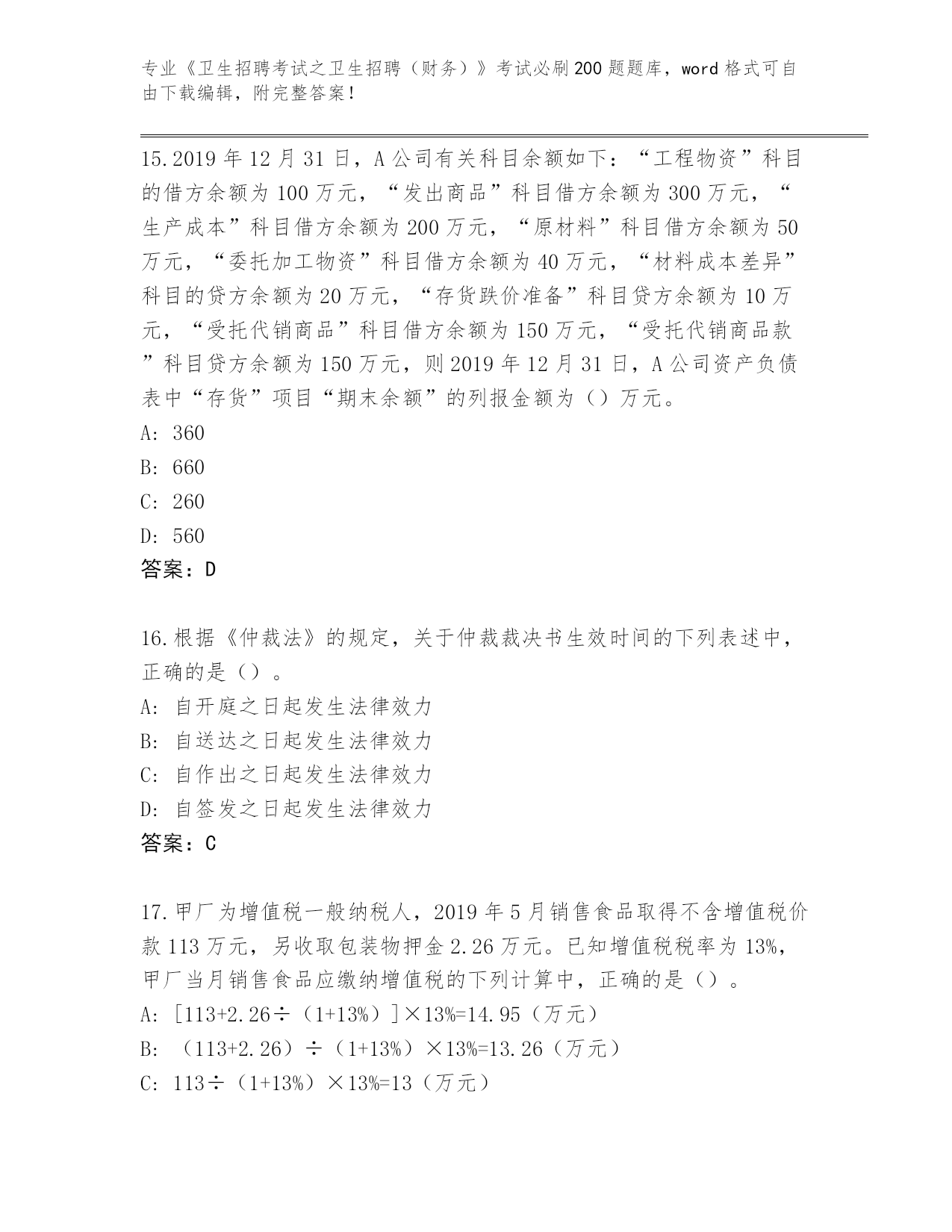 专业《卫生招聘考试之卫生招聘（财务）》考试必刷200题题库，word格式可自由下载编辑，附完整答案！

15.2019年12月31日，A公司有关科目余额如下：“工程物资”科目的借方余额为100万元，“发出商品”科目借方余额为300万元，“生产成本”科目借方余额为200万元，“原材料”科目借方余额为50万元，“委托加工物资”科目借方余额为40万元，“材料成本差异”科目的贷方余额为20万元，“存货跌价准备”科目贷方余额为10万元，“受托代销商品”科目借方余额为150万元，“受托代销商品款”科目贷方余额为150万元，则2019年12月31日，A公司资产负债表中“存货”项目“期末余额”的列报金额为（）万元。
A: 360
B: 660
C: 260
D: 560
答案：D

16.根据《仲裁法》的规定，关于仲裁裁决书生效时间的下列表述中，正确的是（）。
A: 自开庭之日起发生法律效力
B: 自送达之日起发生法律效力
C: 自作出之日起发生法律效力
D: 自签发之日起发生法律效力
答案：C

17.甲厂为增值税一般纳税人，2019年5月销售食品取得不含增值税价款113万元，另收取包装物押金2.26万元。已知增值税税率为13%，甲厂当月销售食品应缴纳增值税的下列计算中，正确的是（）。
A: [113+2.26÷（1+13%）]×13%=14.95（万元）
B: （113+2.26）÷（1+13%）×13%=13.26（万元）
C: 113÷（1+13%）×13%=13（万元）